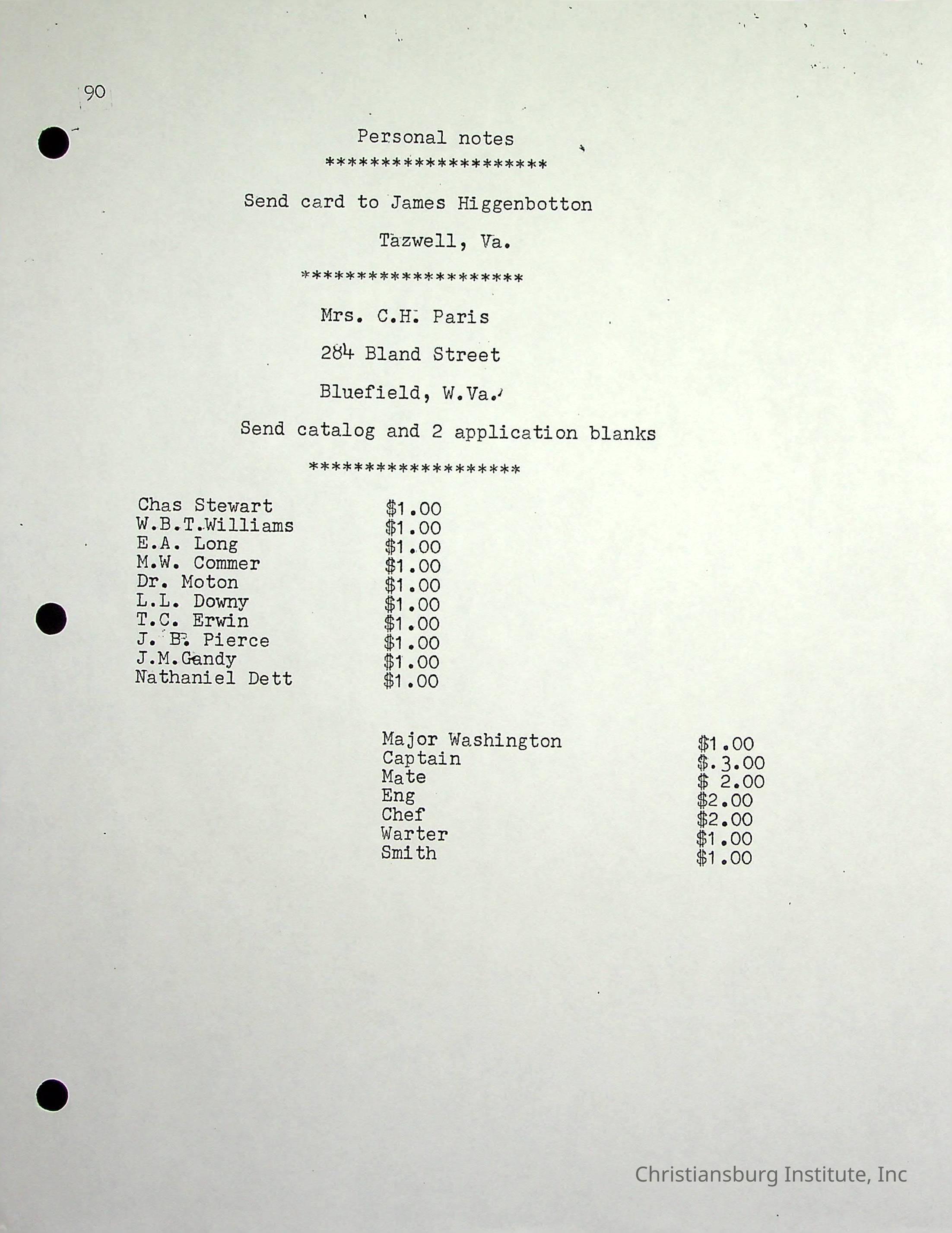 90

Personal notes
********************

Send card to James Higgenbotton

Tazwell, Va.

********************

Mrs. C.H. Paris

284 Bland Street

Bluefield, W.Va.

Send catalog and 2 application blanks

*******************

| | |
|---|---|
| Chas Stewart | \$1.00 |
| W.B.T.Williams | \$1.00 |
| E.A. Long | \$1.00 |
| M.W. Commer | \$1.00 |
| Dr. Moton | \$1.00 |
| L.L. Downy | \$1.00 |
| T.C. Erwin | \$1.00 |
| J. B. Pierce | \$1.00 |
| J.M.Gandy | \$1.00 |
| Nathaniel Dett | \$1.00 |

| | |
|---|---|
| Major Washington | \$1.00 |
| Captain | \$.3.00 |
| Mate | \$ 2.00 |
| Eng | \$2.00 |
| Chef | \$2.00 |
| Warter | \$1.00 |
| Smith | \$1.00 |

Christiansburg Institute, Inc